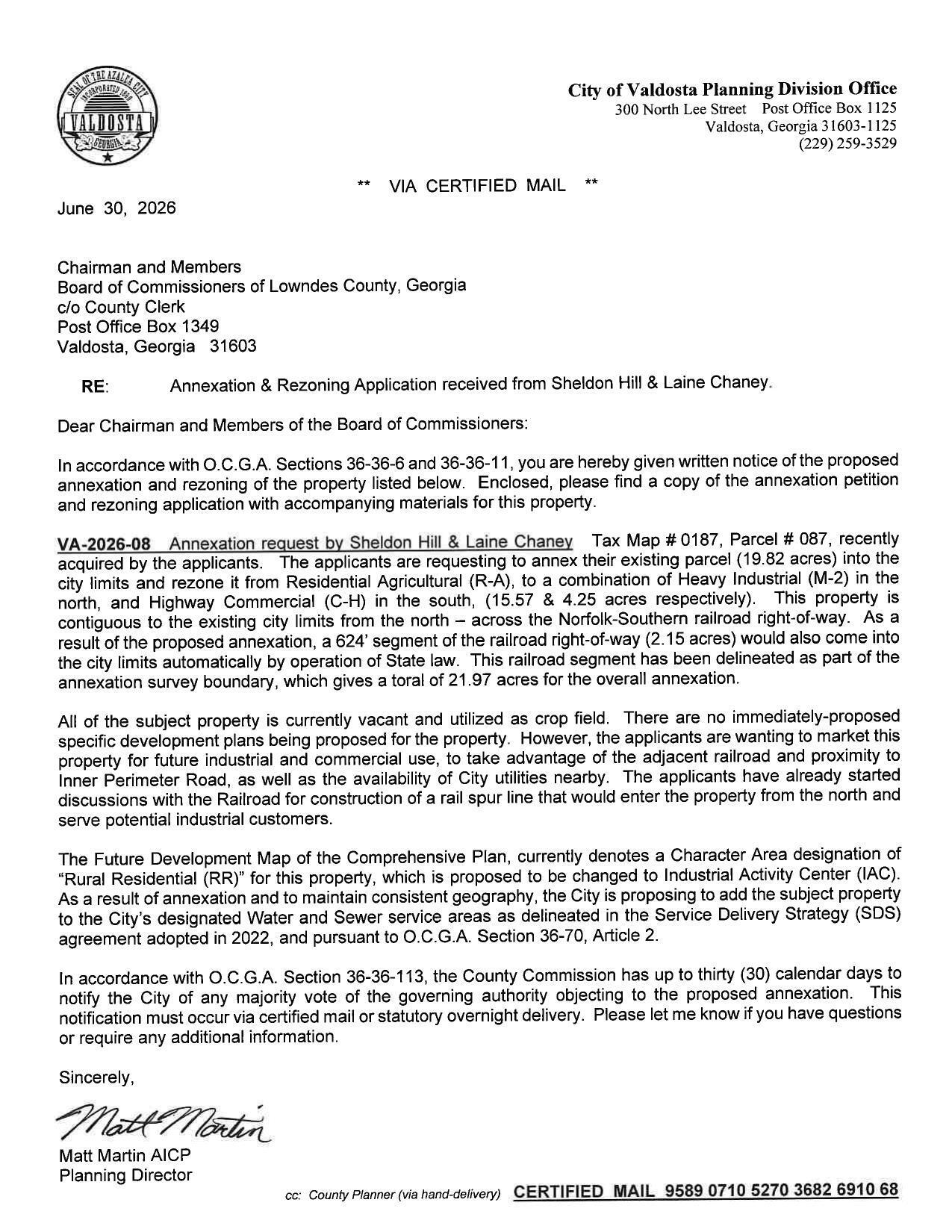 SEAL OF THE AZALEA CITY
INCORPORATED 1860
VALDOSTA
GEORGIA

City of Valdosta Planning Division Office
300 North Lee Street Post Office Box 1125
Valdosta, Georgia 31603-1125
(229) 259-3529

** VIA CERTIFIED MAIL **

June 30, 2026

Chairman and Members
Board of Commissioners of Lowndes County, Georgia
c/o County Clerk
Post Office Box 1349
Valdosta, Georgia 31603

RE: Annexation & Rezoning Application received from Sheldon Hill & Laine Chaney.

Dear Chairman and Members of the Board of Commissioners:

In accordance with O.C.G.A. Sections 36-36-6 and 36-36-11, you are hereby given written notice of the proposed annexation and rezoning of the property listed below. Enclosed, please find a copy of the annexation petition and rezoning application with accompanying materials for this property.

VA-2026-08 Annexation request by Sheldon Hill & Laine Chaney Tax Map # 0187, Parcel # 087, recently acquired by the applicants. The applicants are requesting to annex their existing parcel (19.82 acres) into the city limits and rezone it from Residential Agricultural (R-A), to a combination of Heavy Industrial (M-2) in the north, and Highway Commercial (C-H) in the south, (15.57 & 4.25 acres respectively). This property is contiguous to the existing city limits from the north – across the Norfolk-Southern railroad right-of-way. As a result of the proposed annexation, a 624' segment of the railroad right-of-way (2.15 acres) would also come into the city limits automatically by operation of State law. This railroad segment has been delineated as part of the annexation survey boundary, which gives a toral of 21.97 acres for the overall annexation.

All of the subject property is currently vacant and utilized as crop field. There are no immediately-proposed specific development plans being proposed for the property. However, the applicants are wanting to market this property for future industrial and commercial use, to take advantage of the adjacent railroad and proximity to Inner Perimeter Road, as well as the availability of City utilities nearby. The applicants have already started discussions with the Railroad for construction of a rail spur line that would enter the property from the north and serve potential industrial customers.

The Future Development Map of the Comprehensive Plan, currently denotes a Character Area designation of "Rural Residential (RR)" for this property, which is proposed to be changed to Industrial Activity Center (IAC). As a result of annexation and to maintain consistent geography, the City is proposing to add the subject property to the City's designated Water and Sewer service areas as delineated in the Service Delivery Strategy (SDS) agreement adopted in 2022, and pursuant to O.C.G.A. Section 36-70, Article 2.

In accordance with O.C.G.A. Section 36-36-113, the County Commission has up to thirty (30) calendar days to notify the City of any majority vote of the governing authority objecting to the proposed annexation. This notification must occur via certified mail or statutory overnight delivery. Please let me know if you have questions or require any additional information.

Sincerely,

Matt Martin

Matt Martin AICP
Planning Director

cc: County Planner (via hand-delivery) CERTIFIED MAIL 9589 0710 5270 3682 6910 68